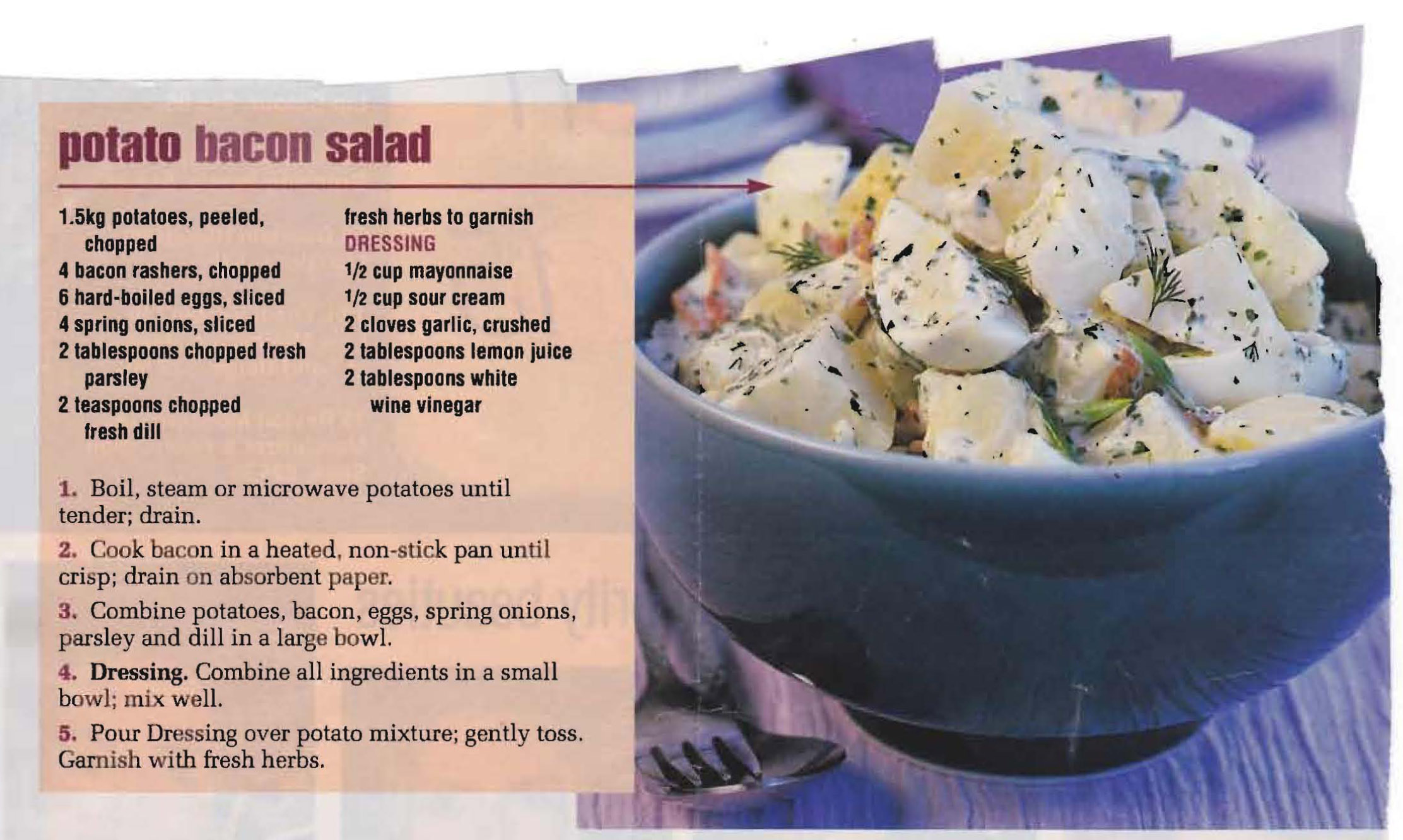 potato bacon salad

1.5kg potatoes, peeled, chopped
4 bacon rashers, chopped
6 hard-boiled eggs, sliced
4 spring onions, sliced
2 tablespoons chopped fresh parsley
2 teaspoons chopped fresh dill

fresh herbs to garnish
DRESSING
1/2 cup mayonnaise
1/2 cup sour cream
2 cloves garlic, crushed
2 tablespoons lemon juice
2 tablespoons white wine vinegar

1. Boil, steam or microwave potatoes until tender; drain.

2. Cook bacon in a heated, non-stick pan until crisp; drain on absorbent paper.

3. Combine potatoes, bacon, eggs, spring onions, parsley and dill in a large bowl.

4. Dressing. Combine all ingredients in a small bowl; mix well.

5. Pour Dressing over potato mixture; gently toss. Garnish with fresh herbs.